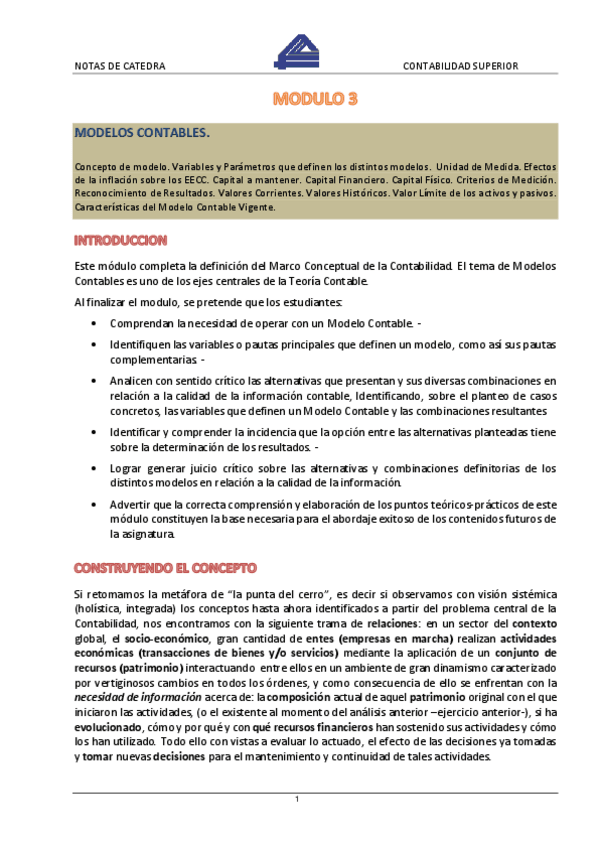 NOTAS DE CATEDRA CONTABILIDAD SUPERIOR

MODULO 3

MODELOS CONTABLES.

Concepto de modelo. Variables y Parámetros que definen los distintos modelos. Unidad de Medida. Efectos de la inflación sobre los EECC. Capital a mantener. Capital Financiero. Capital Físico. Criterios de Medición. Reconocimiento de Resultados. Valores Corrientes. Valores Históricos. Valor Límite de los activos y pasivos. Características del Modelo Contable Vigente.

INTRODUCCION

Este módulo completa la definición del Marco Conceptual de la Contabilidad. El tema de Modelos Contables es uno de los ejes centrales de la Teoría Contable.

Al finalizar el modulo, se pretende que los estudiantes:

• Comprendan la necesidad de operar con un Modelo Contable. -

• Identifiquen las variables o pautas principales que definen un modelo, como así sus pautas complementarias. -

• Analicen con sentido crítico las alternativas que presentan y sus diversas combinaciones en relación a la calidad de la información contable, Identificando, sobre el planteo de casos concretos, las variables que definen un Modelo Contable y las combinaciones resultantes

• Identificar y comprender la incidencia que la opción entre las alternativas planteadas tiene sobre la determinación de los resultados. -

• Lograr generar juicio crítico sobre las alternativas y combinaciones definitorias de los distintos modelos en relación a la calidad de la información.

• Advertir que la correcta comprensión y elaboración de los puntos teóricos-prácticos de este módulo constituyen la base necesaria para el abordaje exitoso de los contenidos futuros de la asignatura.

CONSTRUYENDO EL CONCEPTO

Si retomamos la metáfora de "la punta del cerro", es decir si observamos con visión sistémica (holística, integrada) los conceptos hasta ahora identificados a partir del problema central de la Contabilidad, nos encontramos con la siguiente trama de relaciones: en un sector del contexto global, el socio-económico, gran cantidad de entes (empresas en marcha) realizan actividades económicas (transacciones de bienes y/o servicios) mediante la aplicación de un conjunto de recursos (patrimonio) interactuando entre ellos en un ambiente de gran dinamismo caracterizado por vertiginosos cambios en todos los órdenes, y como consecuencia de ello se enfrentan con la necesidad de información acerca de: la composición actual de aquel patrimonio original con el que iniciaron las actividades, (o el existente al momento del análisis anterior –ejercicio anterior-), si ha evolucionado, cómo y por qué y con qué recursos financieros han sostenido sus actividades y cómo los han utilizado. Todo ello con vistas a evaluar lo actuado, el efecto de las decisiones ya tomadas y tomar nuevas decisiones para el mantenimiento y continuidad de tales actividades.

1